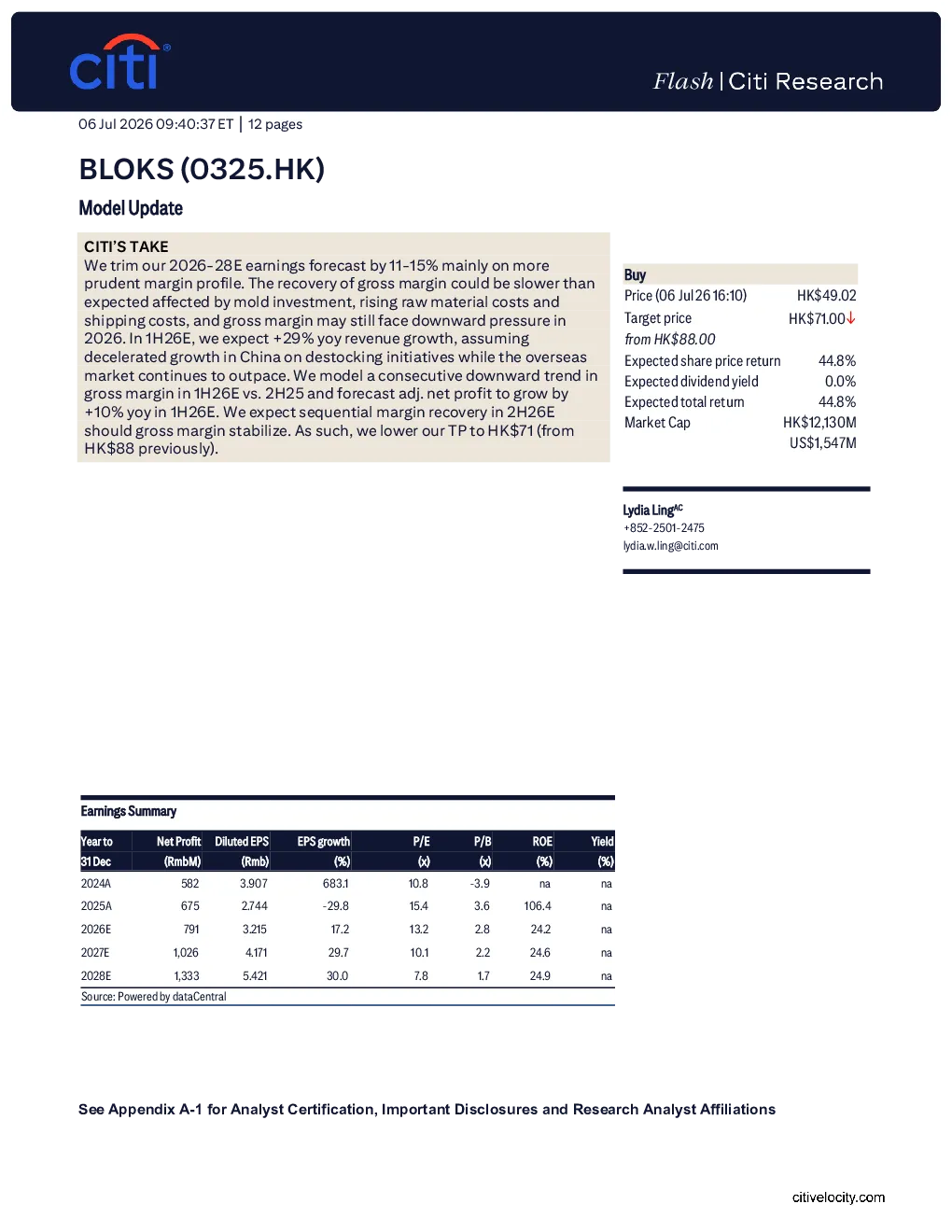 citi

Flash | Citi Research

06 Jul 2026 09:40:37 ET | 12 pages

BLOKS (0325.HK)

Model Update

CITI'S TAKE
We trim our 2026-28E earnings forecast by 11-15% mainly on more prudent margin profile. The recovery of gross margin could be slower than expected affected by mold investment, rising raw material costs and shipping costs, and gross margin may still face downward pressure in 2026. In 1H26E, we expect +29% yoy revenue growth, assuming decelerated growth in China on destocking initiatives while the overseas market continues to outpace. We model a consecutive downward trend in gross margin in 1H26E vs. 2H25 and forecast adj. net profit to grow by +10% yoy in 1H26E. We expect sequential margin recovery in 2H26E should gross margin stabilize. As such, we lower our TP to HK$71 (from HK$88 previously).

Buy
Price (06 Jul 26 16:10) HK$49.02
Target price HK$71.00↓
from HK$88.00
Expected share price return 44.8%
Expected dividend yield 0.0%
Expected total return 44.8%
Market Cap HK$12,130M
US$1,547M

Lydia Ling$^{AC}$
+852-2501-2475
lydia.w.ling@citi.com

Earnings Summary

| Year to 31 Dec | Net Profit (RmbM) | Diluted EPS (Rmb) | EPS growth (%) | P/E (x) | P/B (x) | ROE (%) | Yield (%) |
|---|---|---|---|---|---|---|---|
| 2024A | 582 | 3.907 | 683.1 | 10.8 | -3.9 | na | na |
| 2025A | 675 | 2.744 | -29.8 | 15.4 | 3.6 | 106.4 | na |
| 2026E | 791 | 3.215 | 17.2 | 13.2 | 2.8 | 24.2 | na |
| 2027E | 1,026 | 4.171 | 29.7 | 10.1 | 2.2 | 24.6 | na |
| 2028E | 1,333 | 5.421 | 30.0 | 7.8 | 1.7 | 24.9 | na |

Source: Powered by dataCentral

See Appendix A-1 for Analyst Certification, Important Disclosures and Research Analyst Affiliations

citivelocity.com